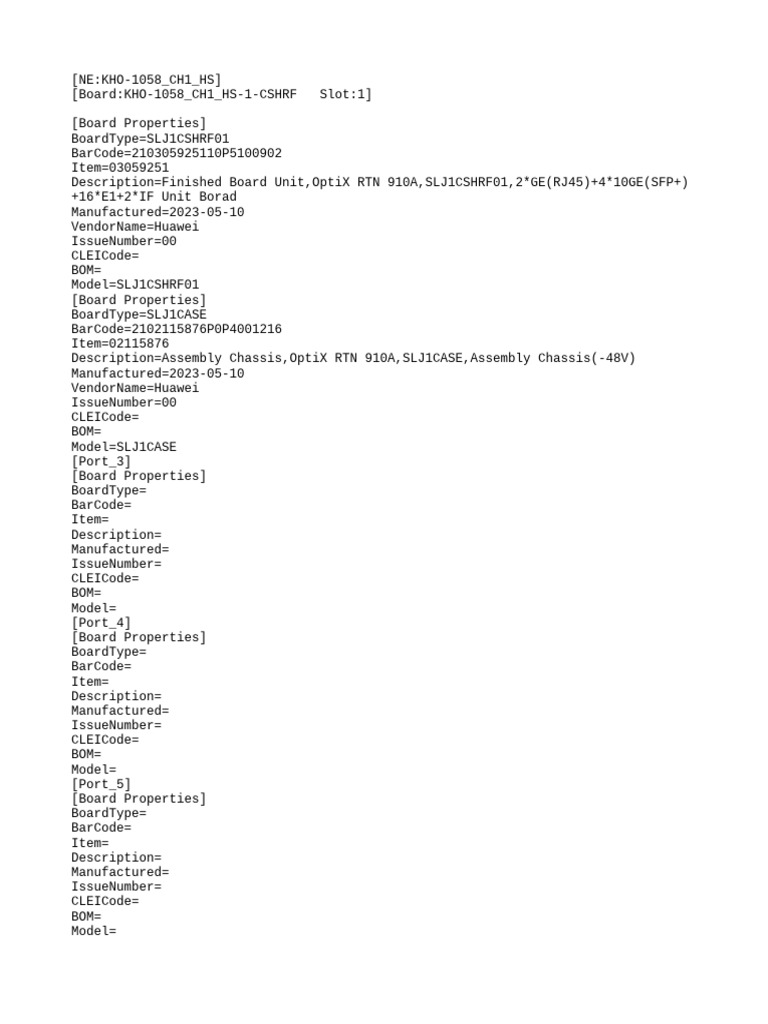 [NE:KHO-1058_CH1_HS]
[Board:KHO-1058_CH1_HS-1-CSHRF   Slot:1]

[Board Properties]
BoardType=SLJ1CSHRF01
BarCode=210305925110P5100902
Item=03059251
Description=Finished Board Unit,OptiX RTN 910A,SLJ1CSHRF01,2*GE(RJ45)+4*10GE(SFP+)+16*E1+2*IF Unit Borad
Manufactured=2023-05-10
VendorName=Huawei
IssueNumber=00
CLEICode=
BOM=
Model=SLJ1CSHRF01
[Board Properties]
BoardType=SLJ1CASE
BarCode=2102115876P0P4001216
Item=02115876
Description=Assembly Chassis,OptiX RTN 910A,SLJ1CASE,Assembly Chassis(-48V)
Manufactured=2023-05-10
VendorName=Huawei
IssueNumber=00
CLEICode=
BOM=
Model=SLJ1CASE
[Port_3]
[Board Properties]
BoardType=
BarCode=
Item=
Description=
Manufactured=
IssueNumber=
CLEICode=
BOM=
Model=
[Port_4]
[Board Properties]
BoardType=
BarCode=
Item=
Description=
Manufactured=
IssueNumber=
CLEICode=
BOM=
Model=
[Port_5]
[Board Properties]
BoardType=
BarCode=
Item=
Description=
Manufactured=
IssueNumber=
CLEICode=
BOM=
Model=